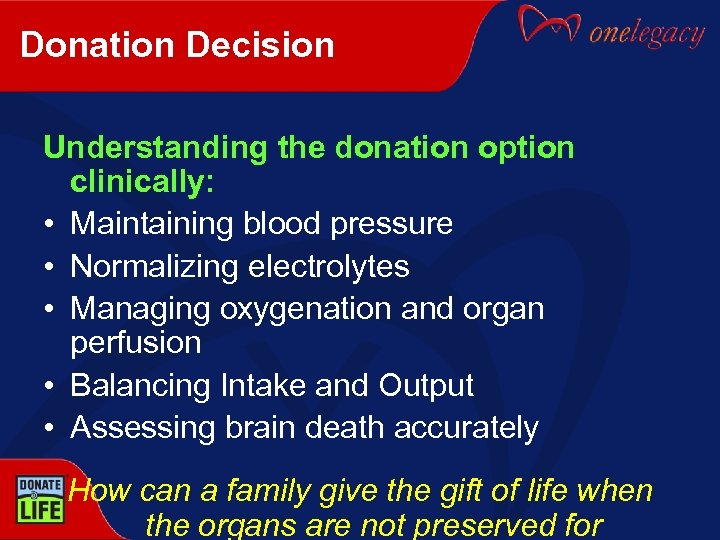 Donation Decision

onelegacy

Understanding the donation option clinically:

• Maintaining blood pressure
• Normalizing electrolytes
• Managing oxygenation and organ perfusion
• Balancing Intake and Output
• Assessing brain death accurately

DONATE LIFE

How can a family give the gift of life when the organs are not preserved for